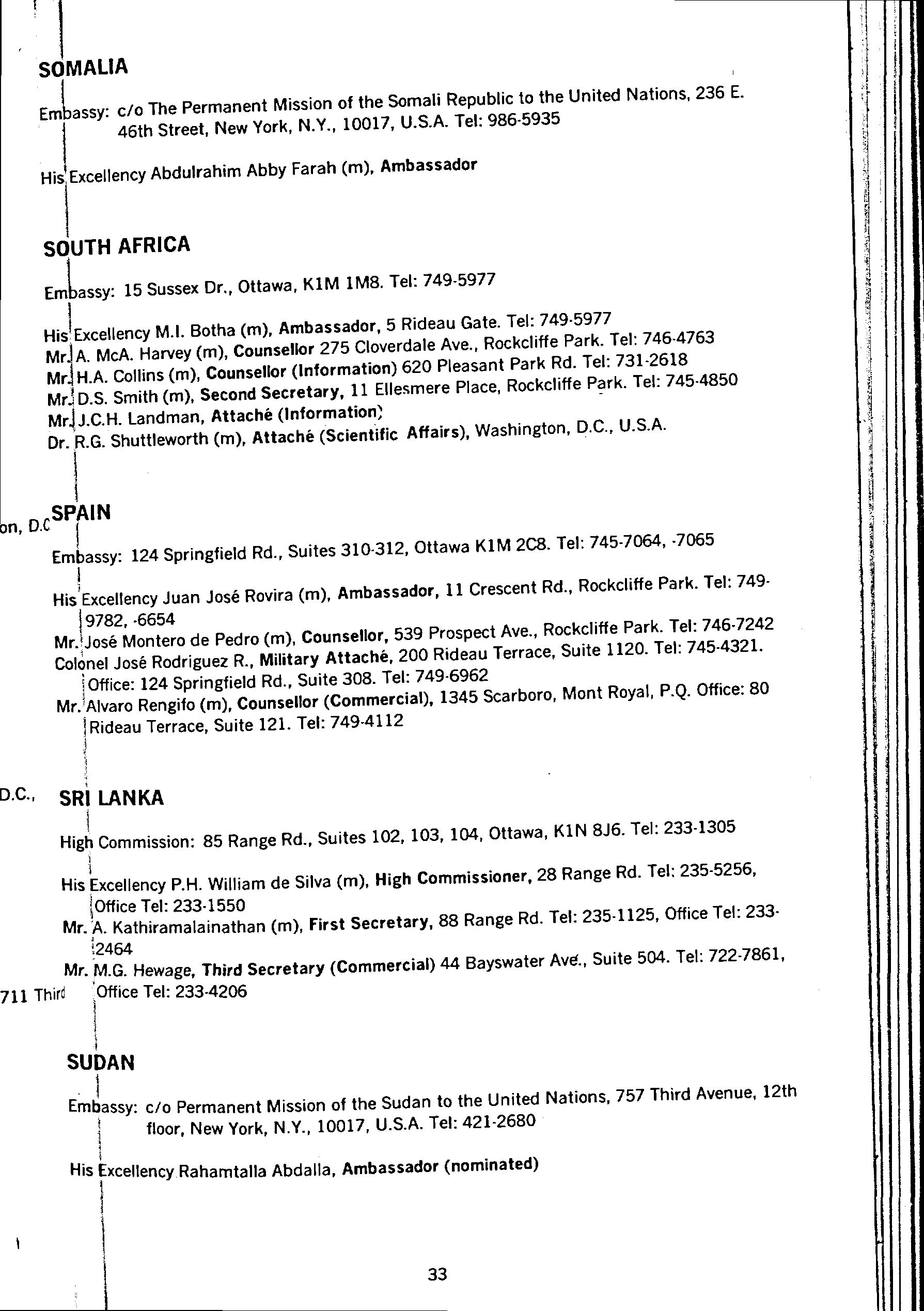 SOMALIA

Embassy: c/o The Permanent Mission of the Somali Republic to the United Nations, 236 E. 46th Street, New York, N.Y., 10017, U.S.A. Tel: 986-5935

His Excellency Abdulrahim Abby Farah (m), Ambassador

SOUTH AFRICA

Embassy: 15 Sussex Dr., Ottawa, K1M 1M8. Tel: 749-5977

His Excellency M.I. Botha (m), Ambassador, 5 Rideau Gate. Tel: 749-5977
Mr. A. McA. Harvey (m), Counsellor 275 Cloverdale Ave., Rockcliffe Park. Tel: 746-4763
Mr. H.A. Collins (m), Counsellor (Information) 620 Pleasant Park Rd. Tel: 731-2618
Mr. D.S. Smith (m), Second Secretary, 11 Ellesmere Place, Rockcliffe Park. Tel: 745-4850
Mr. J.C.H. Landman, Attaché (Information)
Dr. R.G. Shuttleworth (m), Attaché (Scientific Affairs), Washington, D.C., U.S.A.

on, D.C

SPAIN

Embassy: 124 Springfield Rd., Suites 310-312, Ottawa K1M 2C8. Tel: 745-7064, -7065

His Excellency Juan José Rovira (m), Ambassador, 11 Crescent Rd., Rockcliffe Park. Tel: 749-9782, -6654
Mr. José Montero de Pedro (m), Counsellor, 539 Prospect Ave., Rockcliffe Park. Tel: 746-7242
Colonel José Rodriguez R., Military Attaché, 200 Rideau Terrace, Suite 1120. Tel: 745-4321. Office: 124 Springfield Rd., Suite 308. Tel: 749-6962
Mr. Alvaro Rengifo (m), Counsellor (Commercial), 1345 Scarboro, Mont Royal, P.Q. Office: 80 Rideau Terrace, Suite 121. Tel: 749-4112

D.C.,

SRI LANKA

High Commission: 85 Range Rd., Suites 102, 103, 104, Ottawa, K1N 8J6. Tel: 233-1305

His Excellency P.H. William de Silva (m), High Commissioner, 28 Range Rd. Tel: 235-5256, Office Tel: 233-1550
Mr. A. Kathiramalainathan (m), First Secretary, 88 Range Rd. Tel: 235-1125, Office Tel: 233-2464
Mr. M.G. Hewage, Third Secretary (Commercial) 44 Bayswater Ave., Suite 504. Tel: 722-7861, Office Tel: 233-4206

711 Third

SUDAN

Embassy: c/o Permanent Mission of the Sudan to the United Nations, 757 Third Avenue, 12th floor, New York, N.Y., 10017, U.S.A. Tel: 421-2680

His Excellency Rahamtalla Abdalla, Ambassador (nominated)

33